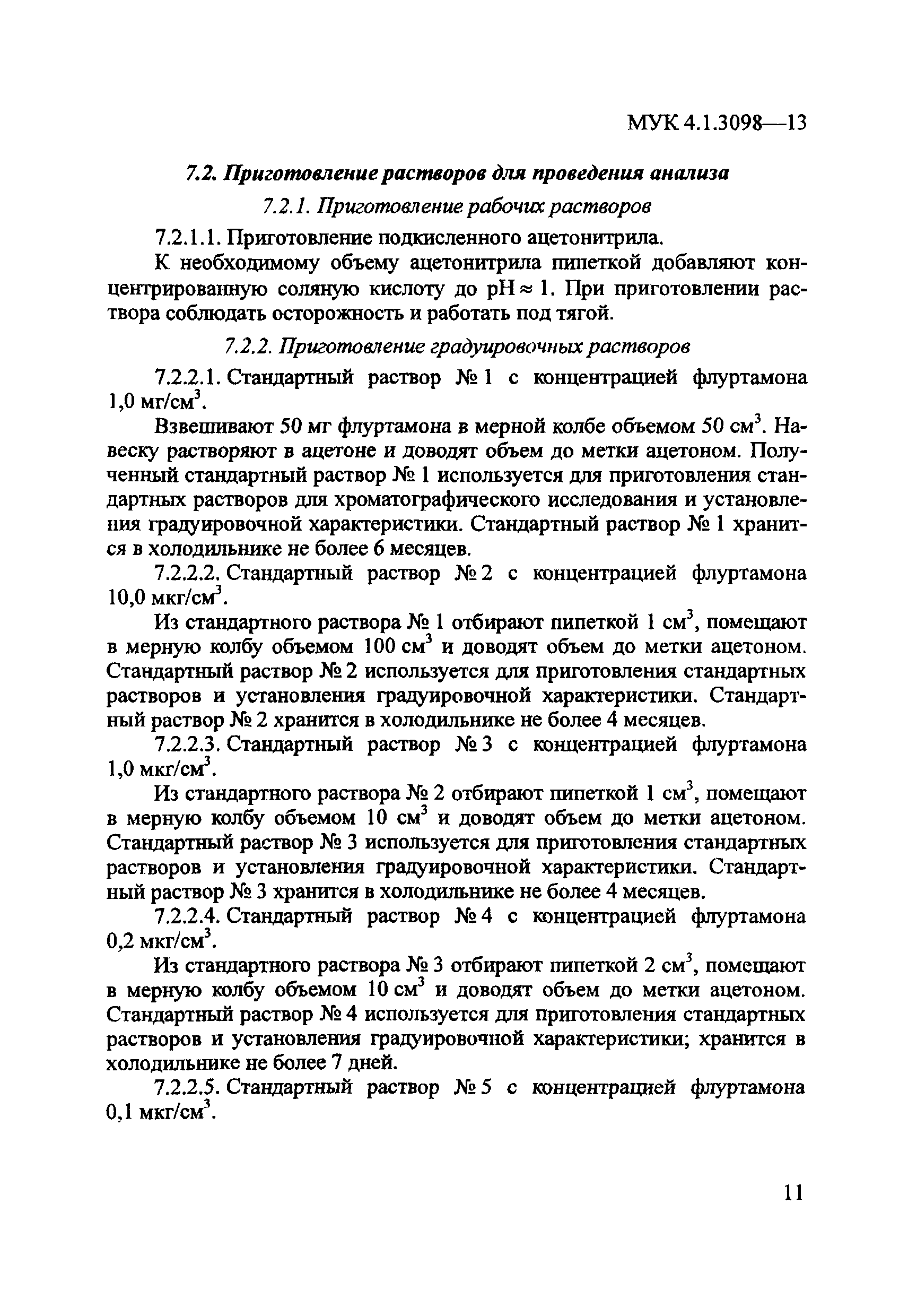 МУК 4.1.3098—13

7.2. Приготовление растворов для проведения анализа

7.2.1. Приготовление рабочих растворов

7.2.1.1. Приготовление подкисленного ацетонитрила.

К необходимому объему ацетонитрила пипеткой добавляют концентрированную соляную кислоту до pH $\approx$ 1. При приготовлении раствора соблюдать осторожность и работать под тягой.

7.2.2. Приготовление градуировочных растворов

7.2.2.1. Стандартный раствор № 1 с концентрацией флуртамона 1,0 мг/см$^3$.

Взвешивают 50 мг флуртамона в мерной колбе объемом 50 см$^3$. Навеску растворяют в ацетоне и доводят объем до метки ацетоном. Полученный стандартный раствор № 1 используется для приготовления стандартных растворов для хроматографического исследования и установления градуировочной характеристики. Стандартный раствор № 1 хранится в холодильнике не более 6 месяцев.

7.2.2.2. Стандартный раствор № 2 с концентрацией флуртамона 10,0 мкг/см$^3$.

Из стандартного раствора № 1 отбирают пипеткой 1 см$^3$, помещают в мерную колбу объемом 100 см$^3$ и доводят объем до метки ацетоном. Стандартный раствор № 2 используется для приготовления стандартных растворов и установления градуировочной характеристики. Стандартный раствор № 2 хранится в холодильнике не более 4 месяцев.

7.2.2.3. Стандартный раствор № 3 с концентрацией флуртамона 1,0 мкг/см$^3$.

Из стандартного раствора № 2 отбирают пипеткой 1 см$^3$, помещают в мерную колбу объемом 10 см$^3$ и доводят объем до метки ацетоном. Стандартный раствор № 3 используется для приготовления стандартных растворов и установления градуировочной характеристики. Стандартный раствор № 3 хранится в холодильнике не более 4 месяцев.

7.2.2.4. Стандартный раствор № 4 с концентрацией флуртамона 0,2 мкг/см$^3$.

Из стандартного раствора № 3 отбирают пипеткой 2 см$^3$, помещают в мерную колбу объемом 10 см$^3$ и доводят объем до метки ацетоном. Стандартный раствор № 4 используется для приготовления стандартных растворов и установления градуировочной характеристики; хранится в холодильнике не более 7 дней.

7.2.2.5. Стандартный раствор № 5 с концентрацией флуртамона 0,1 мкг/см$^3$.

11